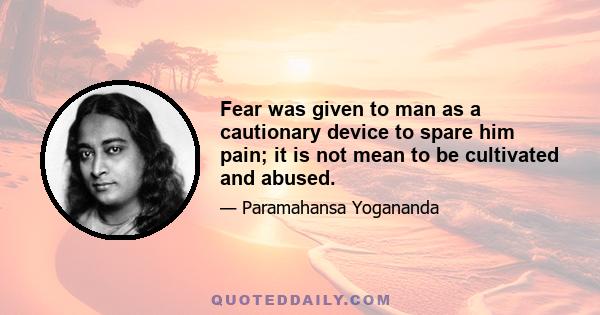 Fear was given to man as a cautionary device to spare him pain; it is not mean to be cultivated and abused.

— Paramahansa Yogananda

QUOTEDDAILY.COM